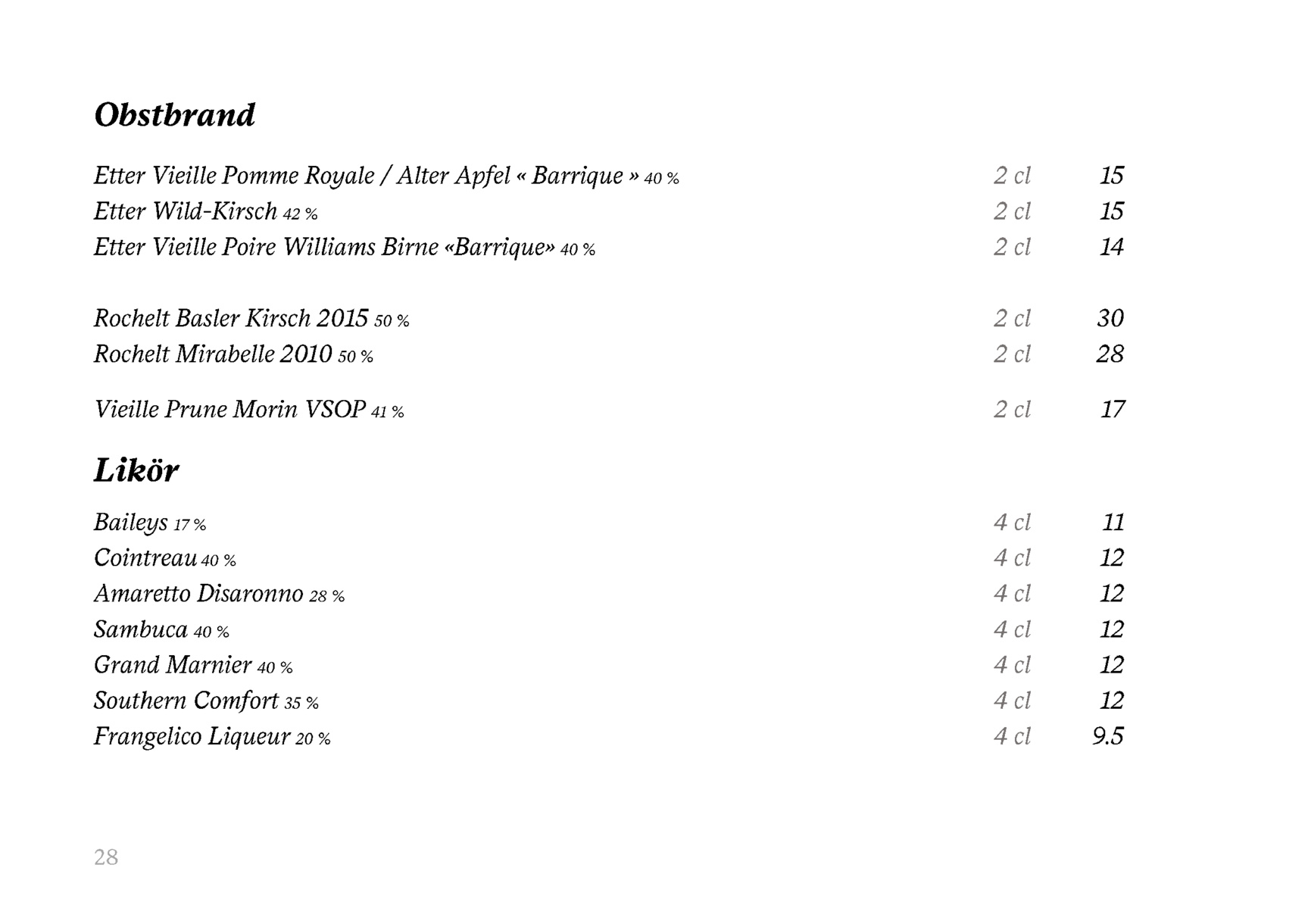 Obstbrand

Etter Vieille Pomme Royale / Alter Apfel « Barrique » 40 % 2 cl 15
Etter Wild-Kirsch 42 % 2 cl 15
Etter Vieille Poire Williams Birne «Barrique» 40 % 2 cl 14

Rochelt Basler Kirsch 2015 50 % 2 cl 30
Rochelt Mirabelle 2010 50 % 2 cl 28

Vieille Prune Morin VSOP 41 % 2 cl 17

Likör

Baileys 17 % 4 cl 11
Cointreau 40 % 4 cl 12
Amaretto Disaronno 28 % 4 cl 12
Sambuca 40 % 4 cl 12
Grand Marnier 40 % 4 cl 12
Southern Comfort 35 % 4 cl 12
Frangelico Liqueur 20 % 4 cl 9.5

28